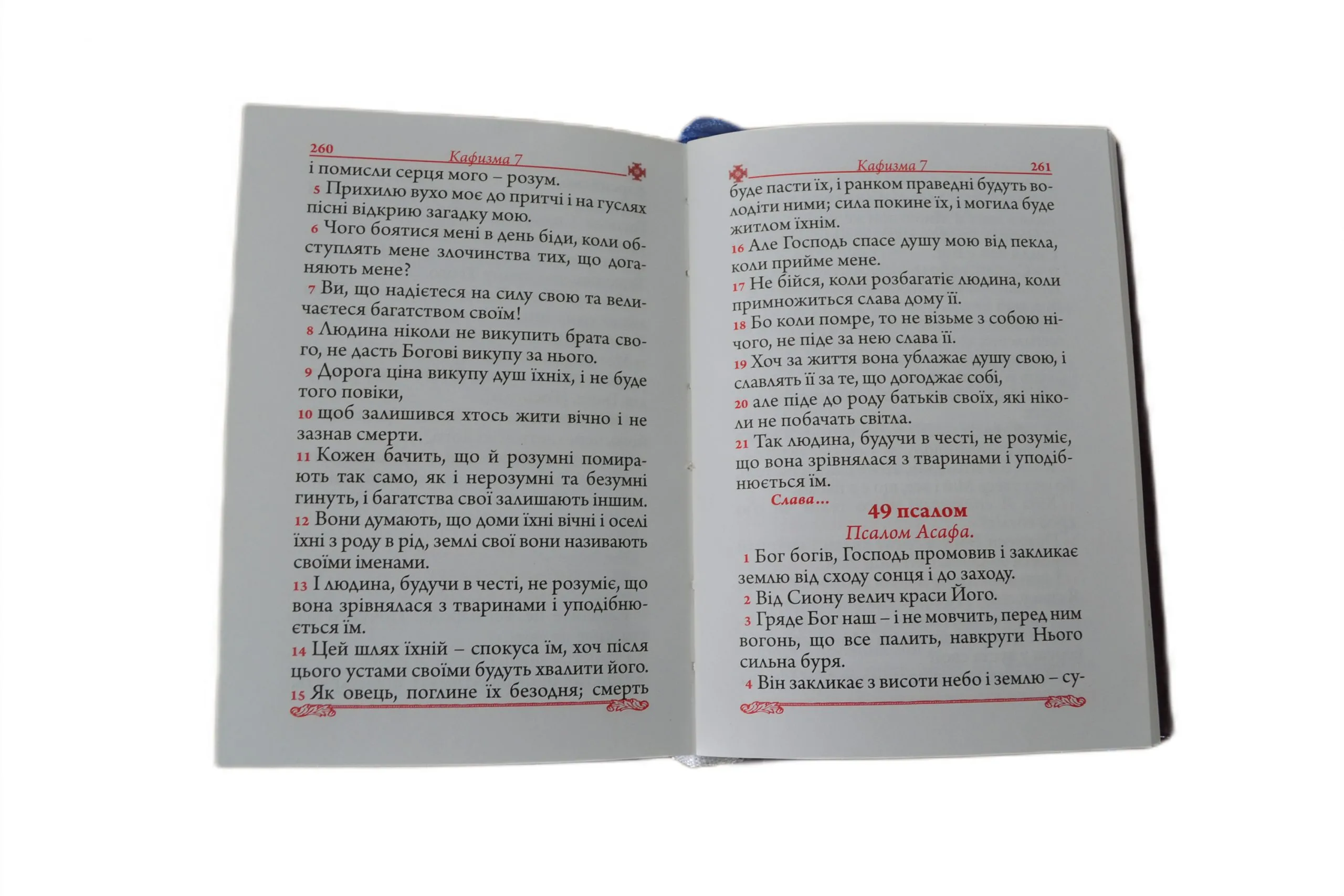 260 Кафизма 7

і помисли серця мого – розум.

5 Прихилю вухо моє до притчі і на гуслях пісні відкрию загадку мою.

6 Чого боятися мені в день біди, коли обступлять мене злочинства тих, що доганяють мене?

7 Ви, що надієтеся на силу свою та величаєтеся багатством своїм!

8 Людина ніколи не викупить брата свого, не дасть Богові викупу за нього.

9 Дорога ціна викупу душ їхніх, і не буде того повіки,

10 щоб залишився хтось жити вічно і не зазнав смерти.

11 Кожен бачить, що й розумні помирають так само, як і нерозумні та безумні гинуть, і багатства свої залишають іншим.

12 Вони думають, що доми їхні вічні і оселі їхні з роду в рід, землі свої вони називають своїми іменами.

13 І людина, будучи в честі, не розуміє, що вона зрівнялася з тваринами і уподібнюється їм.

14 Цей шлях їхній – спокуса їм, хоч після цього устами своїми будуть хвалити його.

15 Як овець, поглине їх безодня; смерть

Кафизма 7 261

буде пасти їх, і ранком праведні будуть володіти ними; сила покине їх, і могила буде житлом їхнім.

16 Але Господь спасе душу мою від пекла, коли прийме мене.

17 Не бійся, коли розбагатіє людина, коли примножиться слава дому її.

18 Бо коли помре, то не візьме з собою нічого, не піде за нею слава її.

19 Хоч за життя вона ублажає душу свою, і славлять її за те, що догоджає собі,

20 але піде до роду батьків своїх, які ніколи не побачать світла.

21 Так людина, будучи в честі, не розуміє, що вона зрівнялася з тваринами і уподібнюється їм.

Слава...

49 псалом

Псалом Асафа.

1 Бог богів, Господь промовив і закликає землю від сходу сонця і до заходу.

2 Від Сиону велич краси Його.

3 Гряде Бог наш – і не мовчить, перед ним вогонь, що все палить, навкруги Нього сильна буря.

4 Він закликає з висоти небо і землю – су-